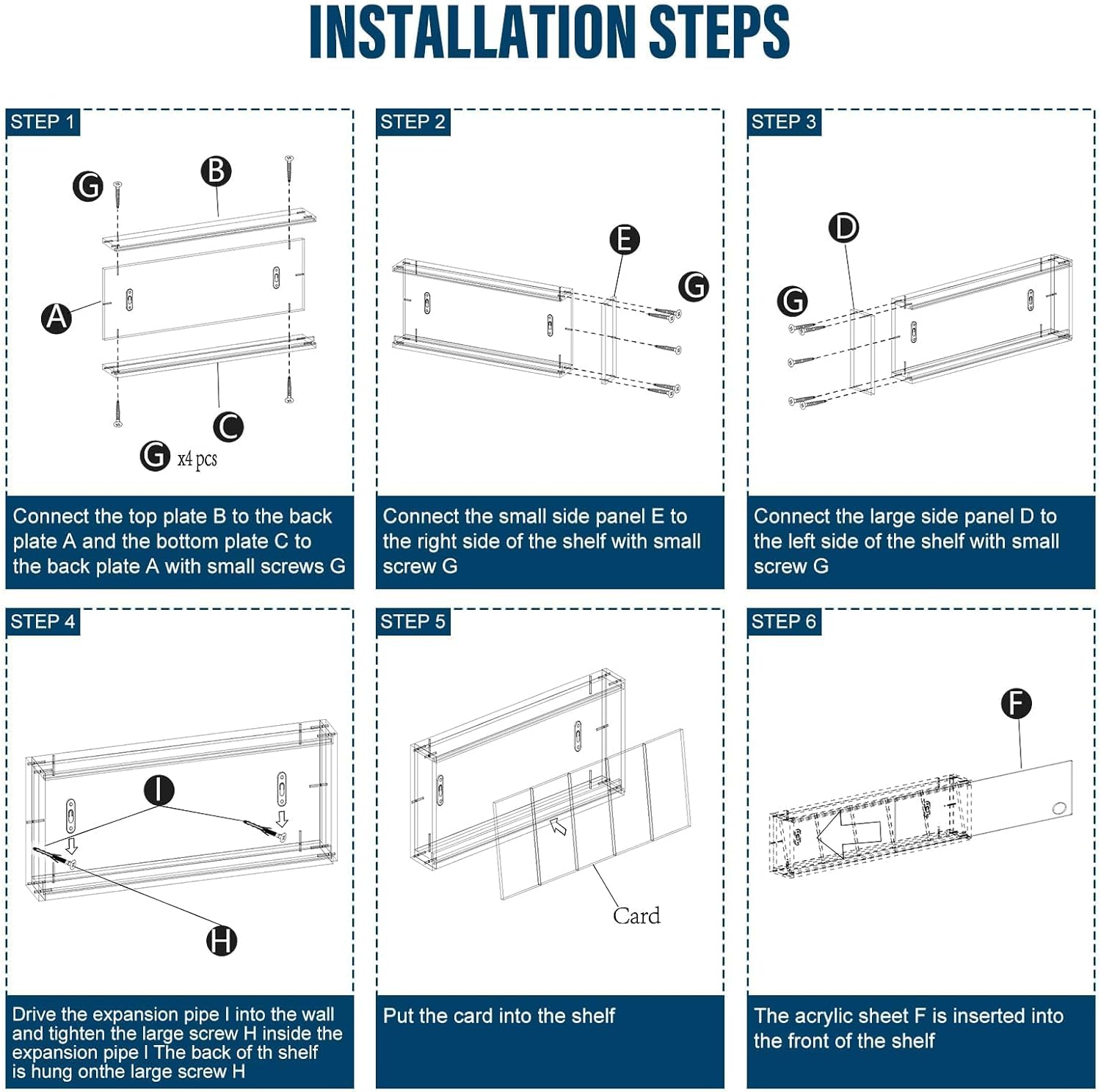 INSTALLATION STEPS

STEP 1

G B A C G x4 pcs

Connect the top plate B to the back plate A and the bottom plate C to the back plate A with small screws G

STEP 2

E G

Connect the small side panel E to the right side of the shelf with small screw G

STEP 3

D G

Connect the large side panel D to the left side of the shelf with small screw G

STEP 4

I H

Drive the expansion pipe I into the wall and tighten the large screw H inside the expansion pipe I The back of th shelf is hung onthe large screw H

STEP 5

Card

Put the card into the shelf

STEP 6

F

The acrylic sheet F is inserted into the front of the shelf